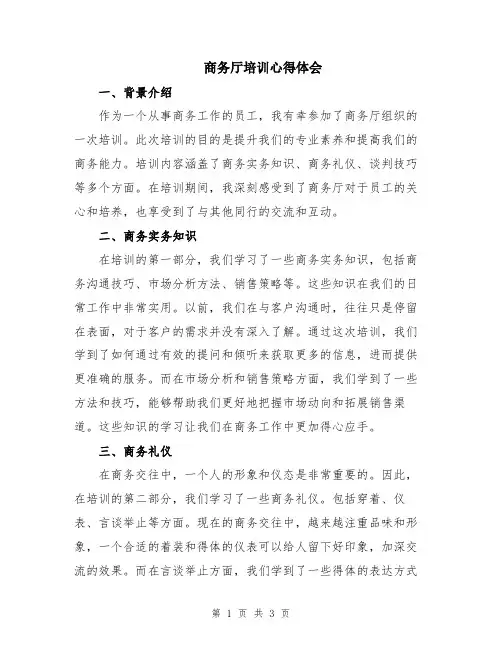 商务厅培训心得体会

一、背景介绍

作为一个从事商务工作的员工，我有幸参加了商务厅组织的一次培训。此次培训的目的是提升我们的专业素养和提高我们的商务能力。培训内容涵盖了商务实务知识、商务礼仪、谈判技巧等多个方面。在培训期间，我深刻感受到了商务厅对于员工的关心和培养，也享受到了与其他同行的交流和互动。

二、商务实务知识

在培训的第一部分，我们学习了一些商务实务知识，包括商务沟通技巧、市场分析方法、销售策略等。这些知识在我们的日常工作中非常实用。以前，我们在与客户沟通时，往往只是停留在表面，对于客户的需求并没有深入了解。通过这次培训，我们学到了如何通过有效的提问和倾听来获取更多的信息，进而提供更准确的服务。而在市场分析和销售策略方面，我们学到了一些方法和技巧，能够帮助我们更好地把握市场动向和拓展销售渠道。这些知识的学习让我们在商务工作中更加得心应手。

三、商务礼仪

在商务交往中，一个人的形象和仪态是非常重要的。因此，在培训的第二部分，我们学习了一些商务礼仪。包括穿着、仪表、言谈举止等方面。现在的商务交往中，越来越注重品味和形象，一个合适的着装和得体的仪表可以给人留下好印象，加深交流的效果。而在言谈举止方面，我们学到了一些得体的表达方式

第 1 页 共 3 页